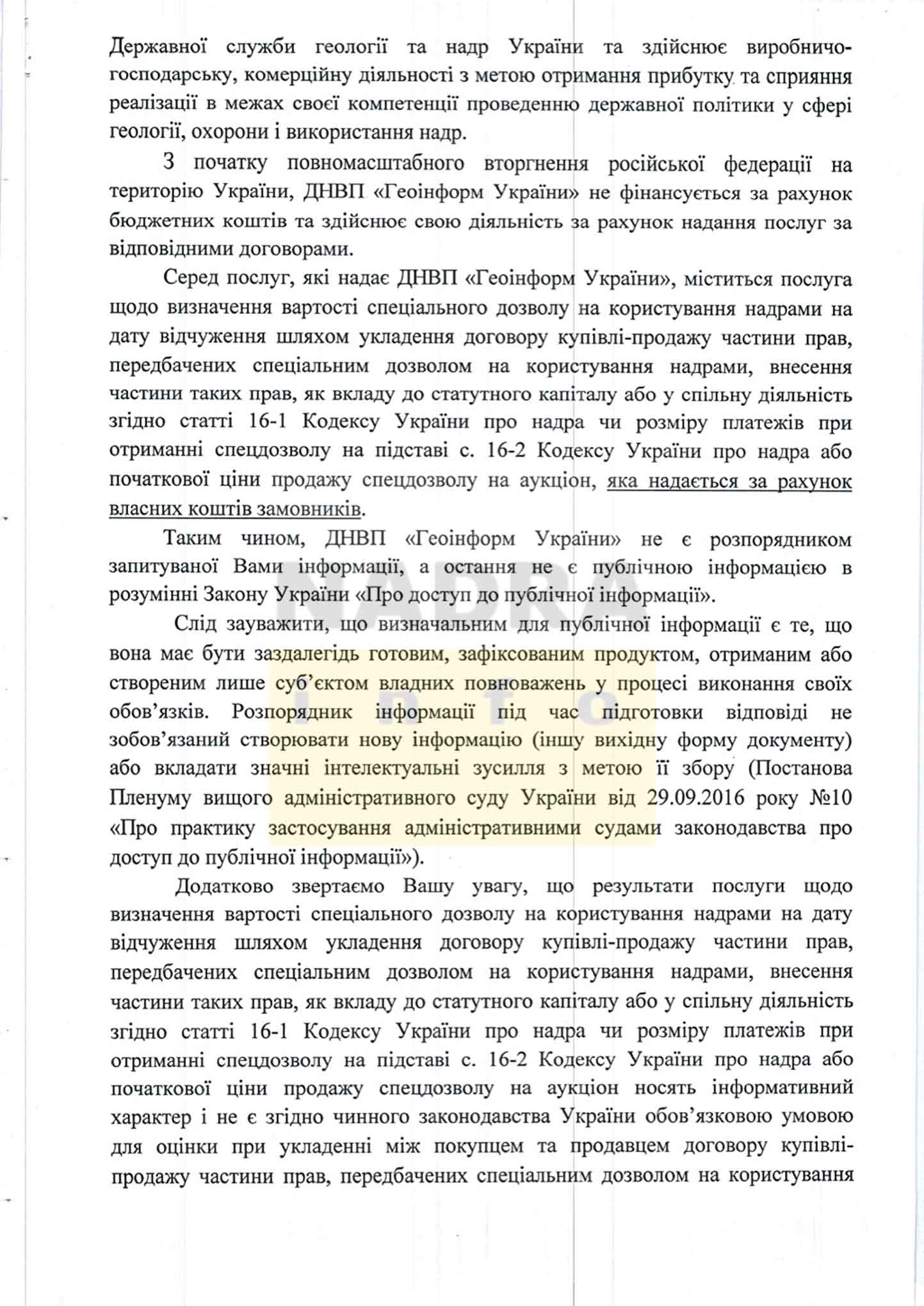 Державної служби геології та надр України та здійснює виробничо-господарську, комерційну діяльності з метою отримання прибутку та сприяння реалізації в межах своєї компетенції проведенню державної політики у сфері геології, охорони і використання надр.

З початку повномасштабного вторгнення російської федерації на територію України, ДНВП «Геоінформ України» не фінансується за рахунок бюджетних коштів та здійснює свою діяльність за рахунок надання послуг за відповідними договорами.

Серед послуг, які надає ДНВП «Геоінформ України», міститься послуга щодо визначення вартості спеціального дозволу на користування надрами на дату відчуження шляхом укладення договору купівлі-продажу частини прав, передбачених спеціальним дозволом на користування надрами, внесення частини таких прав, як вкладу до статутного капіталу або у спільну діяльність згідно статті 16-1 Кодексу України про надра чи розміру платежів при отриманні спецдозволу на підставі с. 16-2 Кодексу України про надра або початкової ціни продажу спецдозволу на аукціон, яка надається за рахунок власних коштів замовників.

Таким чином, ДНВП «Геоінформ України» не є розпорядником запитуваної Вами інформації, а остання не є публічною інформацією в розумінні Закону України «Про доступ до публічної інформації».

Слід зауважити, що визначальним для публічної інформації є те, що вона має бути заздалегідь готовим, зафіксованим продуктом, отриманим або створеним лише суб'єктом владних повноважень у процесі виконання своїх обов'язків. Розпорядник інформації під час підготовки відповіді не зобов'язаний створювати нову інформацію (іншу вихідну форму документу) або вкладати значні інтелектуальні зусилля з метою її збору (Постанова Пленуму вищого адміністративного суду України від 29.09.2016 року №10 «Про практику застосування адміністративними судами законодавства про доступ до публічної інформації»).

Додатково звертаємо Вашу увагу, що результати послуги щодо визначення вартості спеціального дозволу на користування надрами на дату відчуження шляхом укладення договору купівлі-продажу частини прав, передбачених спеціальним дозволом на користування надрами, внесення частини таких прав, як вкладу до статутного капіталу або у спільну діяльність згідно статті 16-1 Кодексу України про надра чи розміру платежів при отриманні спецдозволу на підставі с. 16-2 Кодексу України про надра або початкової ціни продажу спецдозволу на аукціон носять інформативний характер і не є згідно чинного законодавства України обов'язковою умовою для оцінки при укладенні між покупцем та продавцем договору купівлі-продажу частини прав, передбачених спеціальним дозволом на користування

NADRA info